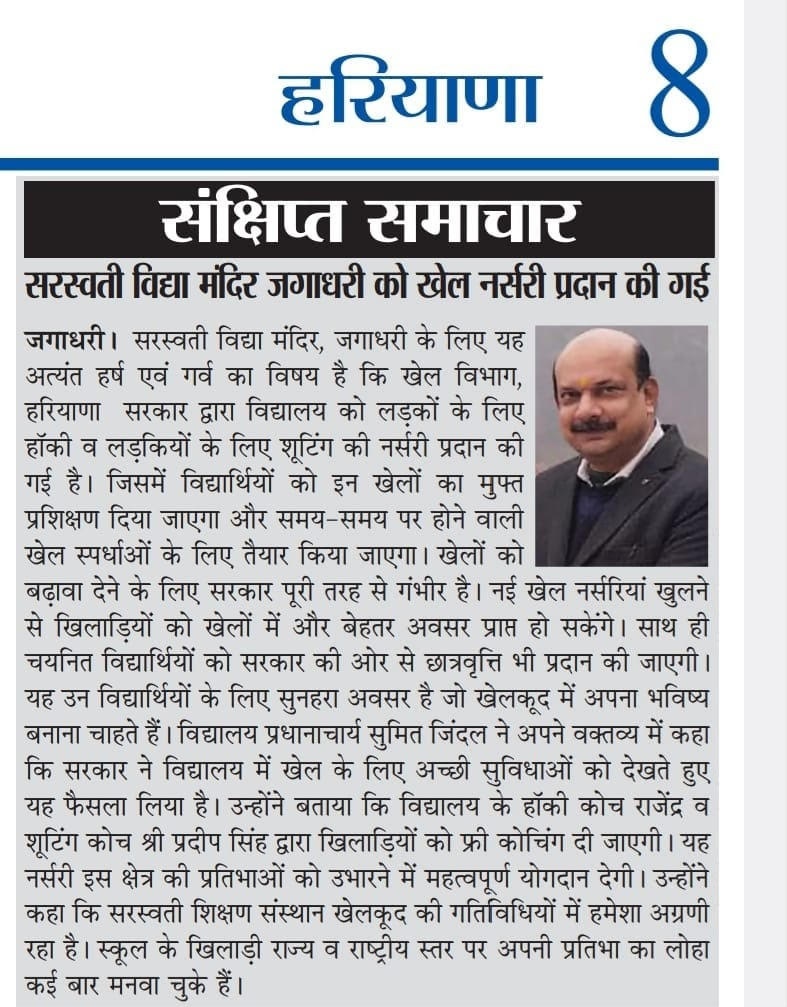 हरियाणा 8

संक्षिप्त समाचार

सरस्वती विद्या मंदिर जगाधरी को खेल नर्सरी प्रदान की गई

जगाधरी। सरस्वती विद्या मंदिर, जगाधरी के लिए यह अत्यंत हर्ष एवं गर्व का विषय है कि खेल विभाग, हरियाणा सरकार द्वारा विद्यालय को लड़कों के लिए हॉकी व लड़कियों के लिए शूटिंग की नर्सरी प्रदान की गई है। जिसमें विद्यार्थियों को इन खेलों का मुफ्त प्रशिक्षण दिया जाएगा और समय-समय पर होने वाली खेल स्पर्धाओं के लिए तैयार किया जाएगा। खेलों को बढ़ावा देने के लिए सरकार पूरी तरह से गंभीर है। नई खेल नर्सरियां खुलने से खिलाड़ियों को खेलों में और बेहतर अवसर प्राप्त हो सकेंगे। साथ ही चयनित विद्यार्थियों को सरकार की ओर से छात्रवृत्ति भी प्रदान की जाएगी। यह उन विद्यार्थियों के लिए सुनहरा अवसर है जो खेलकूद में अपना भविष्य बनाना चाहते हैं। विद्यालय प्रधानाचार्य सुमित जिंदल ने अपने वक्तव्य में कहा कि सरकार ने विद्यालय में खेल के लिए अच्छी सुविधाओं को देखते हुए यह फैसला लिया है। उन्होंने बताया कि विद्यालय के हॉकी कोच राजेंद्र व शूटिंग कोच श्री प्रदीप सिंह द्वारा खिलाड़ियों को फ्री कोचिंग दी जाएगी। यह नर्सरी इस क्षेत्र की प्रतिभाओं को उभारने में महत्वपूर्ण योगदान देगी। उन्होंने कहा कि सरस्वती शिक्षण संस्थान खेलकूद की गतिविधियों में हमेशा अग्रणी रहा है। स्कूल के खिलाड़ी राज्य व राष्ट्रीय स्तर पर अपनी प्रतिभा का लोहा कई बार मनवा चुके हैं।